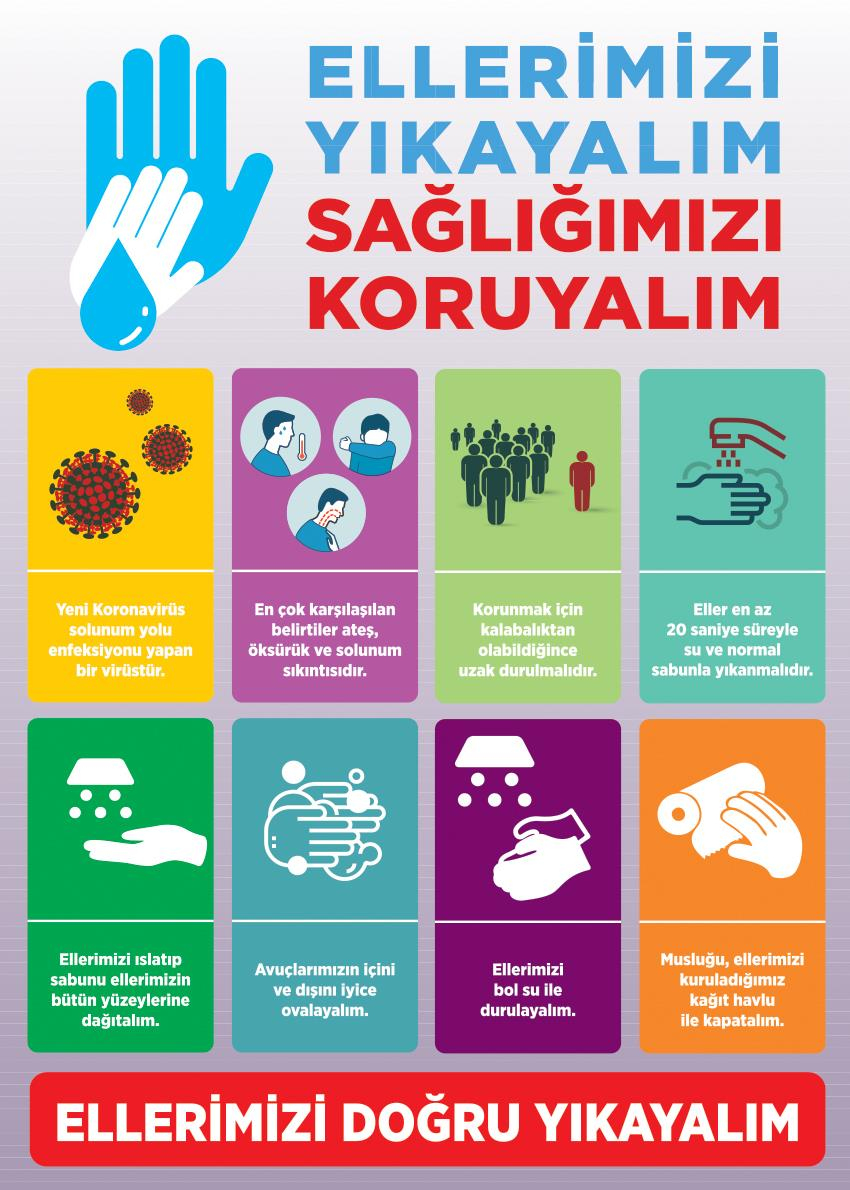 ELLERİMİZİ YIKAYALIM SAĞLIĞIMIZI KORUYALIM

Yeni Koronavirüs solunum yolu enfeksiyonu yapan bir virüstür.

En çok karşılaşılan belirtiler ateş, öksürük ve solunum sıkıntısıdır.

Korunmak için kalabalıktan olabildiğince uzak durulmalıdır.

Eller en az 20 saniye süreyle su ve normal sabunla yıkanmalıdır.

Ellerimizi ıslatıp sabunu ellerimizin bütün yüzeylerine dağıtalım.

Avuçlarımızın içini ve dışını iyice ovalayalım.

Ellerimizi bol su ile durulayalım.

Musluğu, ellerimizi kuruladığımız kağıt havlu ile kapatalım.

ELLERİMİZİ DOĞRU YIKAYALIM